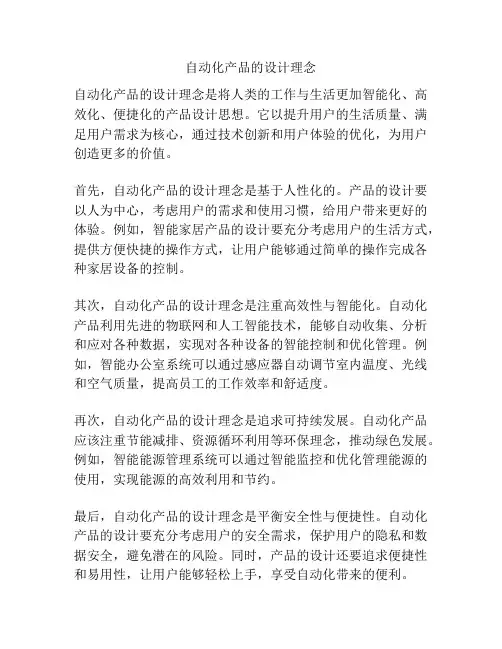 自动化产品的设计理念

自动化产品的设计理念是将人类的工作与生活更加智能化、高效化、便捷化的产品设计思想。它以提升用户的生活质量、满足用户需求为核心，通过技术创新和用户体验的优化，为用户创造更多的价值。

首先，自动化产品的设计理念是基于人性化的。产品的设计要以人为中心，考虑用户的需求和使用习惯，给用户带来更好的体验。例如，智能家居产品的设计要充分考虑用户的生活方式，提供方便快捷的操作方式，让用户能够通过简单的操作完成各种家居设备的控制。

其次，自动化产品的设计理念是注重高效性与智能化。自动化产品利用先进的物联网和人工智能技术，能够自动收集、分析和应对各种数据，实现对各种设备的智能控制和优化管理。例如，智能办公室系统可以通过感应器自动调节室内温度、光线和空气质量，提高员工的工作效率和舒适度。

再次，自动化产品的设计理念是追求可持续发展。自动化产品应该注重节能减排、资源循环利用等环保理念，推动绿色发展。例如，智能能源管理系统可以通过智能监控和优化管理能源的使用，实现能源的高效利用和节约。

最后，自动化产品的设计理念是平衡安全性与便捷性。自动化产品的设计要充分考虑用户的安全需求，保护用户的隐私和数据安全，避免潜在的风险。同时，产品的设计还要追求便捷性和易用性，让用户能够轻松上手，享受自动化带来的便利。